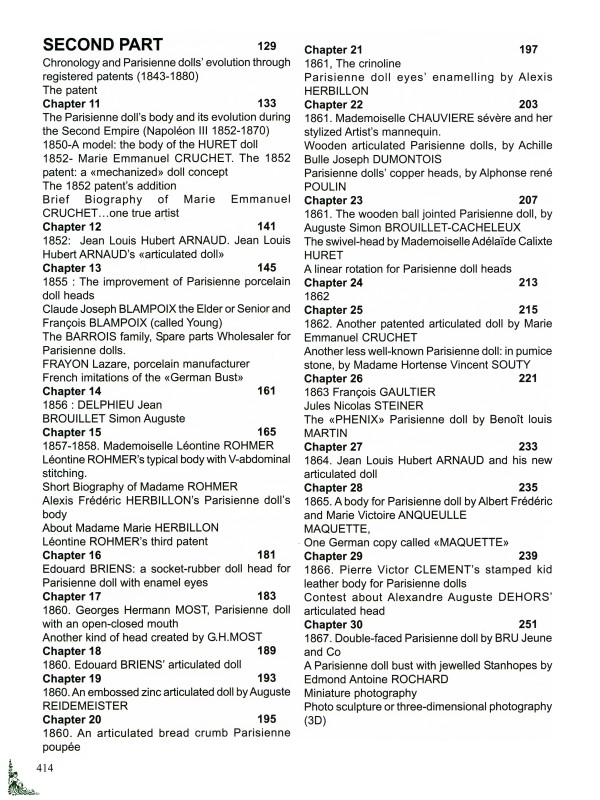 SECOND PART 129
Chronology and Parisienne dolls' evolution through registered patents (1843-1880)
The patent
Chapter 11 133
The Parisienne doll's body and its evolution during the Second Empire (Napoléon III 1852-1870)
1850-A model: the body of the HURET doll
1852- Marie Emmanuel CRUCHET. The 1852 patent: a «mechanized» doll concept
The 1852 patent's addition
Brief Biography of Marie Emmanuel CRUCHET…one true artist
Chapter 12 141
1852: Jean Louis Hubert ARNAUD. Jean Louis Hubert ARNAUD's «articulated doll»
Chapter 13 145
1855 : The improvement of Parisienne porcelain doll heads
Claude Joseph BLAMPOIX the Elder or Senior and François BLAMPOIX (called Young)
The BARROIS family, Spare parts Wholesaler for Parisienne dolls.
FRAYON Lazare, porcelain manufacturer
French imitations of the «German Bust»
Chapter 14 161
1856 : DELPHIEU Jean
BROUILLET Simon Auguste
Chapter 15 165
1857-1858. Mademoiselle Léontine ROHMER
Léontine ROHMER's typical body with V-abdominal stitching.
Short Biography of Madame ROHMER
Alexis Frédéric HERBILLON's Parisienne doll's body
About Madame Marie HERBILLON
Léontine ROHMER's third patent
Chapter 16 181
Edouard BRIENS: a socket-rubber doll head for Parisienne doll with enamel eyes
Chapter 17 183
1860. Georges Hermann MOST, Parisienne doll with an open-closed mouth
Another kind of head created by G.H.MOST
Chapter 18 189
1860. Edouard BRIENS' articulated doll
Chapter 19 193
1860. An embossed zinc articulated doll by Auguste REIDEMEISTER
Chapter 20 195
1860. An articulated bread crumb Parisienne poupée

Chapter 21 197
1861, The crinoline
Parisienne doll eyes' enamelling by Alexis HERBILLON
Chapter 22 203
1861. Mademoiselle CHAUVIERE sévère and her stylized Artist's mannequin.
Wooden articulated Parisienne dolls, by Achille Bulle Joseph DUMONTOIS
Parisienne dolls' copper heads, by Alphonse rené POULIN
Chapter 23 207
1861. The wooden ball jointed Parisienne doll, by Auguste Simon BROUILLET-CACHELEUX
The swivel-head by Mademoiselle Adélaïde Calixte HURET
A linear rotation for Parisienne doll heads
Chapter 24 213
1862
Chapter 25 215
1862. Another patented articulated doll by Marie Emmanuel CRUCHET
Another less well-known Parisienne doll: in pumice stone, by Madame Hortense Vincent SOUTY
Chapter 26 221
1863 François GAULTIER
Jules Nicolas STEINER
The «PHENIX» Parisienne doll by Benoît louis MARTIN
Chapter 27 233
1864. Jean Louis Hubert ARNAUD and his new articulated doll
Chapter 28 235
1865. A body for Parisienne doll by Albert Frédéric and Marie Victoire ANQUEULLE
MAQUETTE,
One German copy called «MAQUETTE»
Chapter 29 239
1866. Pierre Victor CLEMENT's stamped kid leather body for Parisienne dolls
Contest about Alexandre Auguste DEHORS' articulated head
Chapter 30 251
1867. Double-faced Parisienne doll by BRU Jeune and Co
A Parisienne doll bust with jewelled Stanhopes by Edmond Antoine ROCHARD
Miniature photography
Photo sculpture or three-dimensional photography (3D)

414